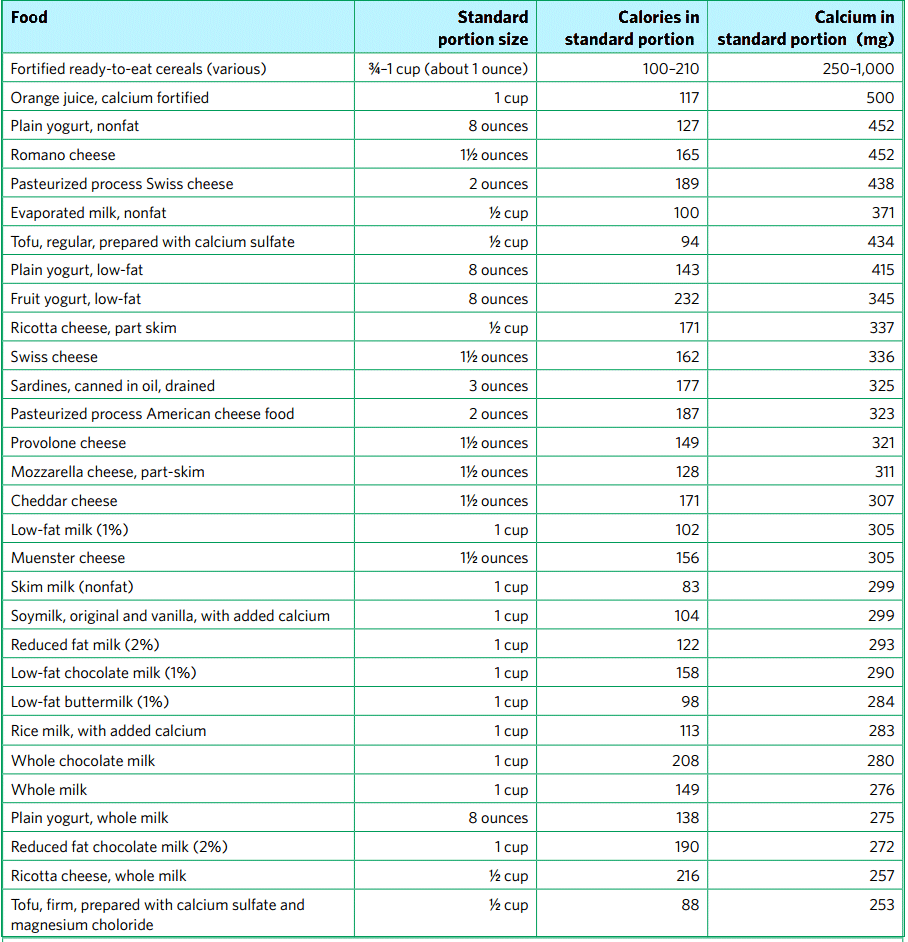 | Food | Standard portion size | Calories in standard portion | Calcium in standard portion (mg) |
|---|---|---|---|
| Fortified ready-to-eat cereals (various) | ¾–1 cup (about 1 ounce) | 100–210 | 250–1,000 |
| Orange juice, calcium fortified | 1 cup | 117 | 500 |
| Plain yogurt, nonfat | 8 ounces | 127 | 452 |
| Romano cheese | 1½ ounces | 165 | 452 |
| Pasteurized process Swiss cheese | 2 ounces | 189 | 438 |
| Evaporated milk, nonfat | ½ cup | 100 | 371 |
| Tofu, regular, prepared with calcium sulfate | ½ cup | 94 | 434 |
| Plain yogurt, low-fat | 8 ounces | 143 | 415 |
| Fruit yogurt, low-fat | 8 ounces | 232 | 345 |
| Ricotta cheese, part skim | ½ cup | 171 | 337 |
| Swiss cheese | 1½ ounces | 162 | 336 |
| Sardines, canned in oil, drained | 3 ounces | 177 | 325 |
| Pasteurized process American cheese food | 2 ounces | 187 | 323 |
| Provolone cheese | 1½ ounces | 149 | 321 |
| Mozzarella cheese, part-skim | 1½ ounces | 128 | 311 |
| Cheddar cheese | 1½ ounces | 171 | 307 |
| Low-fat milk (1%) | 1 cup | 102 | 305 |
| Muenster cheese | 1½ ounces | 156 | 305 |
| Skim milk (nonfat) | 1 cup | 83 | 299 |
| Soymilk, original and vanilla, with added calcium | 1 cup | 104 | 299 |
| Reduced fat milk (2%) | 1 cup | 122 | 293 |
| Low-fat chocolate milk (1%) | 1 cup | 158 | 290 |
| Low-fat buttermilk (1%) | 1 cup | 98 | 284 |
| Rice milk, with added calcium | 1 cup | 113 | 283 |
| Whole chocolate milk | 1 cup | 208 | 280 |
| Whole milk | 1 cup | 149 | 276 |
| Plain yogurt, whole milk | 8 ounces | 138 | 275 |
| Reduced fat chocolate milk (2%) | 1 cup | 190 | 272 |
| Ricotta cheese, whole milk | ½ cup | 216 | 257 |
| Tofu, firm, prepared with calcium sulfate and magnesium choloride | ½ cup | 88 | 253 |